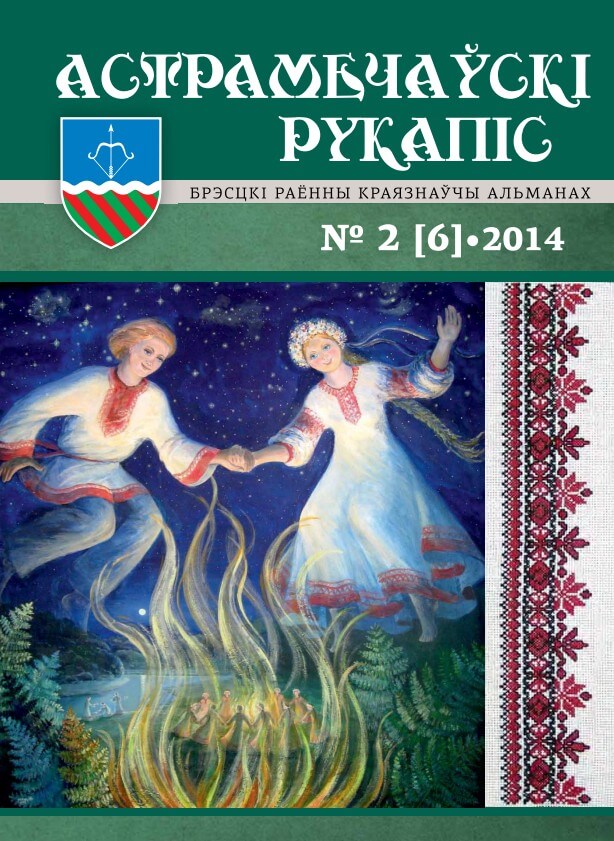 АСТРАМЕЧАЎСКІ РУКАПІС

БРЭСЦКІ РАЁННЫ КРАЯЗНАЎЧЫ АЛЬМАНАХ

№ 2 [6]•2014